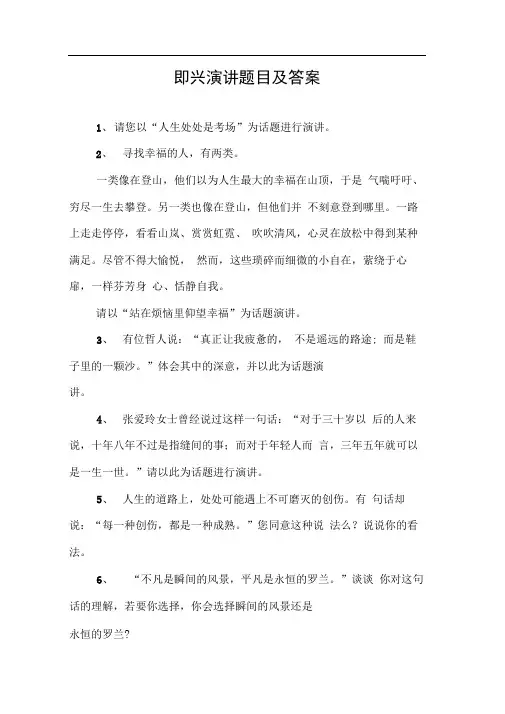 即兴演讲题目及答案

1、请您以“人生处处是考场”为话题进行演讲。

2、 寻找幸福的人，有两类。

一类像在登山，他们以为人生最大的幸福在山顶，于是 气喘吁吁、穷尽一生去攀登。另一类也像在登山，但他们并 不刻意登到哪里。一路上走走停停，看看山岚、赏赏虹霓、 吹吹清风，心灵在放松中得到某种满足。尽管不得大愉悦， 然而，这些琐碎而细微的小自在，萦绕于心扉，一样芬芳身 心、恬静自我。

请以“站在烦恼里仰望幸福”为话题演讲。

3、 有位哲人说：“真正让我疲惫的， 不是遥远的路途；而是鞋子里的一颗沙。”体会其中的深意，并以此为话题演讲。

4、 张爱玲女士曾经说过这样一句话：“对于三十岁以 后的人来说，十年八年不过是指缝间的事；而对于年轻人而 言，三年五年就可以是一生一世。”请以此为话题进行演讲。

5、 人生的道路上，处处可能遇上不可磨灭的创伤。有 句话却说：“每一种创伤，都是一种成熟。”您同意这种说 法么？说说你的看法。

6、 “不凡是瞬间的风景，平凡是永恒的罗兰。”谈谈 你对这句话的理解，若要你选择，你会选择瞬间的风景还是永恒的罗兰?